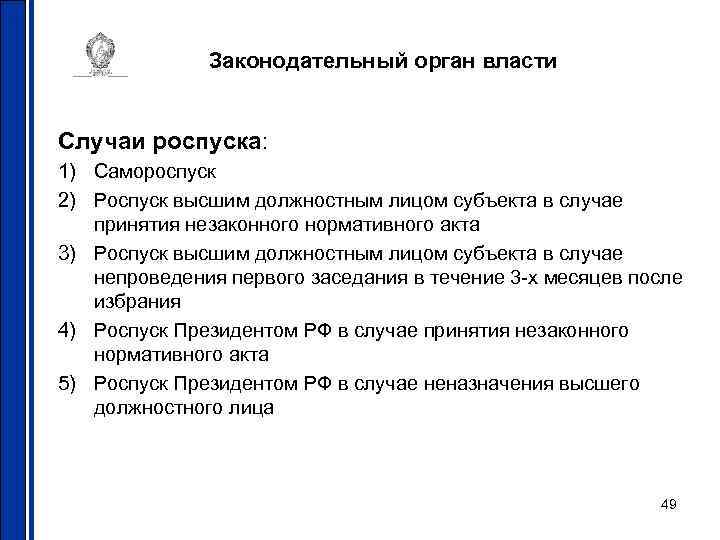 Законодательный орган власти

Случаи роспуска:

1) Самороспуск
2) Роспуск высшим должностным лицом субъекта в случае принятия незаконного нормативного акта
3) Роспуск высшим должностным лицом субъекта в случае непроведения первого заседания в течение 3-х месяцев после избрания
4) Роспуск Президентом РФ в случае принятия незаконного нормативного акта
5) Роспуск Президентом РФ в случае неназначения высшего должностного лица

49